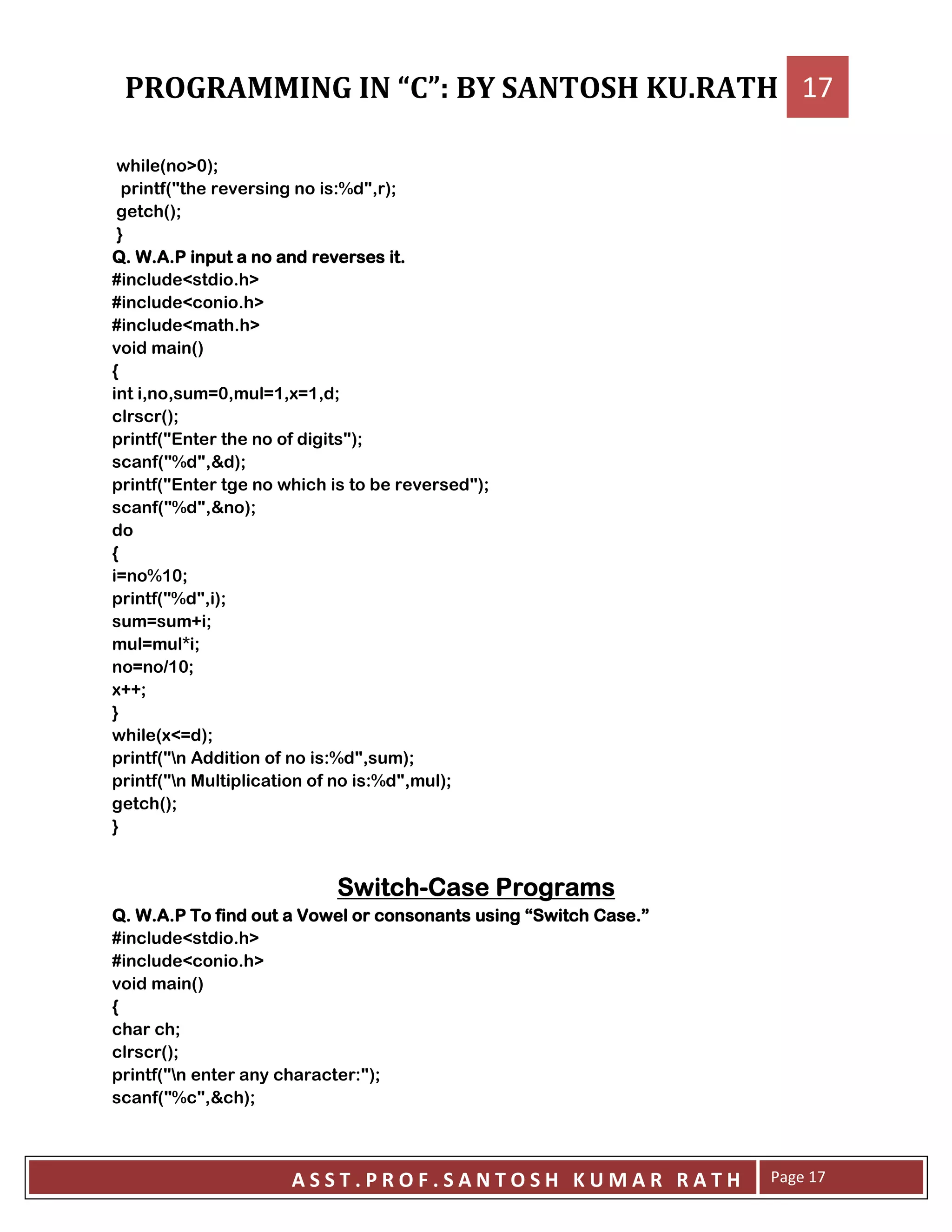 PROGRAMMING IN “C”: BY SANTOSH KU.RATH 17

while(no>0);
printf("the reversing no is:%d",r);
getch();
}
Q. W.A.P input a no and reverses it.
#include<stdio.h>
#include<conio.h>
#include<math.h>
void main()
{
int i,no,sum=0,mul=1,x=1,d;
clrscr();
printf("Enter the no of digits");
scanf("%d",&d);
printf("Enter tge no which is to be reversed");
scanf("%d",&no);
do
{
i=no%10;
printf("%d",i);
sum=sum+i;
mul=mul*i;
no=no/10;
x++;
}
while(x<=d);
printf("\n Addition of no is:%d",sum);
printf("\n Multiplication of no is:%d",mul);
getch();
}

Switch-Case Programs

Q. W.A.P To find out a Vowel or consonants using “Switch Case.”
#include<stdio.h>
#include<conio.h>
void main()
{
char ch;
clrscr();
printf("\n enter any character:");
scanf("%c",&ch);

ASST.PROF.SANTOSH KUMAR RATH Page 17